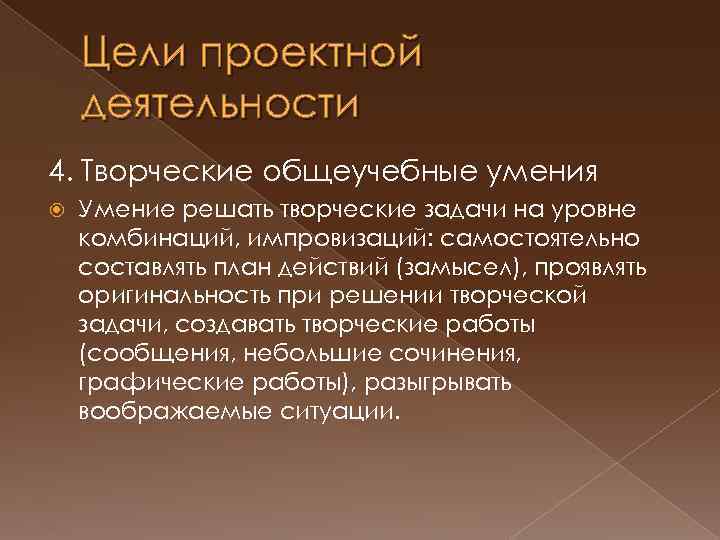 Цели проектной деятельности

4. Творческие общеучебные умения

Умение решать творческие задачи на уровне комбинаций, импровизаций: самостоятельно составлять план действий (замысел), проявлять оригинальность при решении творческой задачи, создавать творческие работы (сообщения, небольшие сочинения, графические работы), разыгрывать воображаемые ситуации.